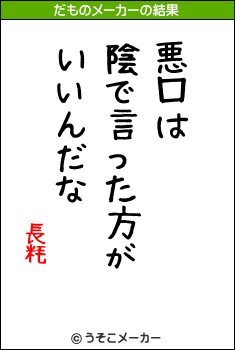 だものメーカーの結果

悪口は
陰で言った方が
いいんだな

長耗

© うそこメーカー